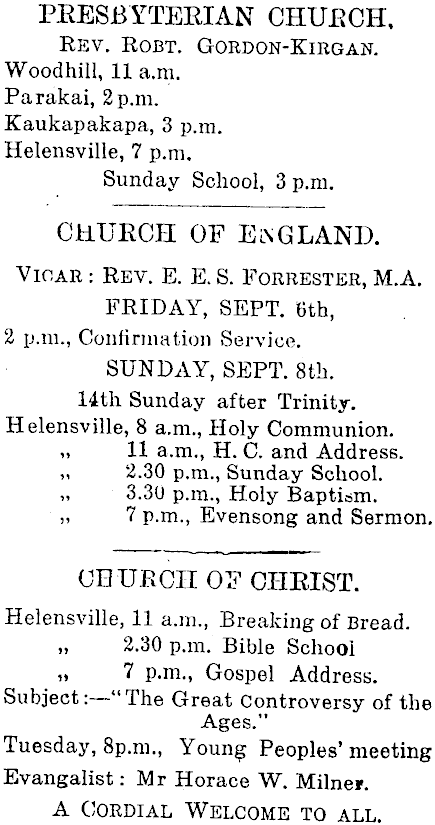 PRESBYTERIAN CHURCH.
REV. ROBT. GORDON-KIRGAN.
Woodhill, 11 a.m.
Parakai, 2 p.m.
Kaukapakapa, 3 p.m.
Helensville, 7 p.m.
Sunday School, 3 p.m.

CHURCH OF ENGLAND.
VICAR: REV. E. E. S. FORRESTER, M.A.
FRIDAY, SEPT. 6th,
2 p.m., Confirmation Service.
SUNDAY, SEPT. 8th.
14th Sunday after Trinity.
Helensville, 8 a.m., Holy Communion.
„ 11 a.m., H. C. and Address.
„ 2.30 p.m., Sunday School.
„ 3.30 p.m., Holy Baptism.
„ 7 p.m., Evensong and Sermon.

CHURCH OF CHRIST.
Helensville, 11 a.m., Breaking of Bread.
„ 2.30 p.m. Bible School
„ 7 p.m., Gospel Address.
Subject:—"The Great Controversy of the Ages."
Tuesday, 8p.m., Young Peoples' meeting
Evangalist: Mr Horace W. Milner.
A CORDIAL WELCOME TO ALL.